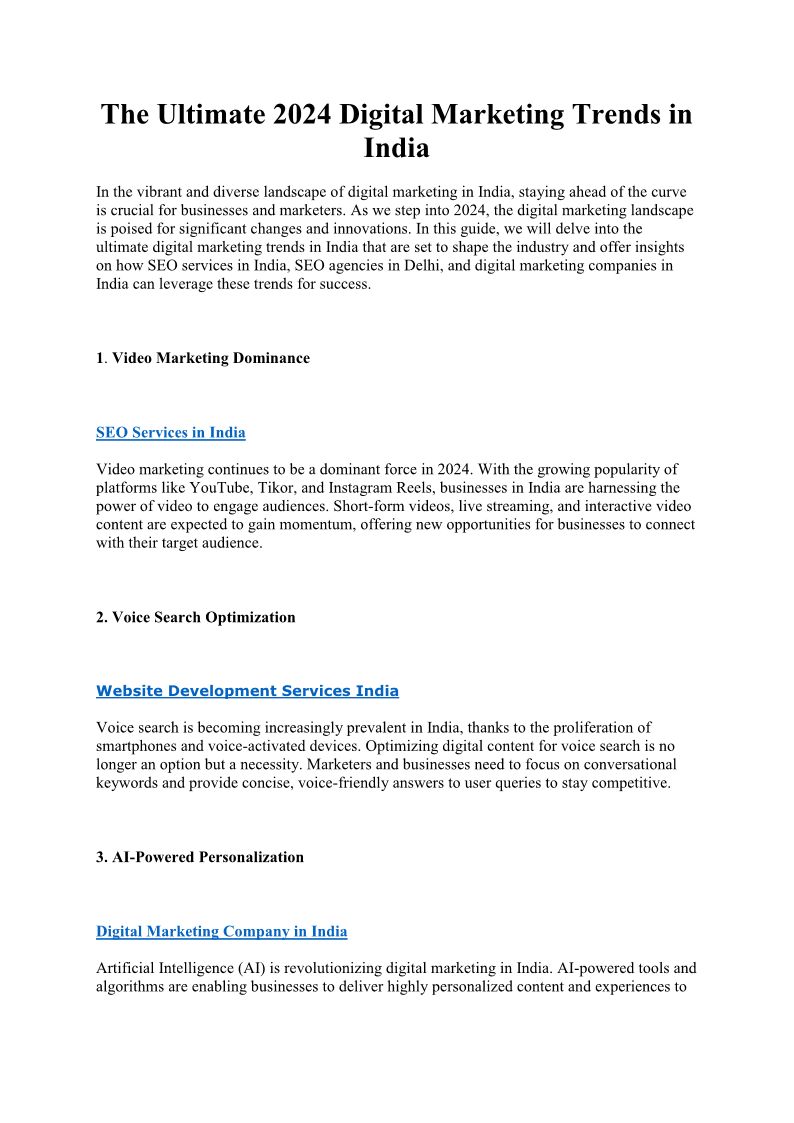 The Ultimate 2024 Digital Marketing Trends in India

In the vibrant and diverse landscape of digital marketing in India, staying ahead of the curve is crucial for businesses and marketers. As we step into 2024, the digital marketing landscape is poised for significant changes and innovations. In this guide, we will delve into the ultimate digital marketing trends in India that are set to shape the industry and offer insights on how SEO services in India, SEO agencies in Delhi, and digital marketing companies in India can leverage these trends for success.

1. Video Marketing Dominance

SEO Services in India

Video marketing continues to be a dominant force in 2024. With the growing popularity of platforms like YouTube, Tikor, and Instagram Reels, businesses in India are harnessing the power of video to engage audiences. Short-form videos, live streaming, and interactive video content are expected to gain momentum, offering new opportunities for businesses to connect with their target audience.

2. Voice Search Optimization

Website Development Services India

Voice search is becoming increasingly prevalent in India, thanks to the proliferation of smartphones and voice-activated devices. Optimizing digital content for voice search is no longer an option but a necessity. Marketers and businesses need to focus on conversational keywords and provide concise, voice-friendly answers to user queries to stay competitive.

3. AI-Powered Personalization

Digital Marketing Company in India

Artificial Intelligence (AI) is revolutionizing digital marketing in India. AI-powered tools and algorithms are enabling businesses to deliver highly personalized content and experiences to